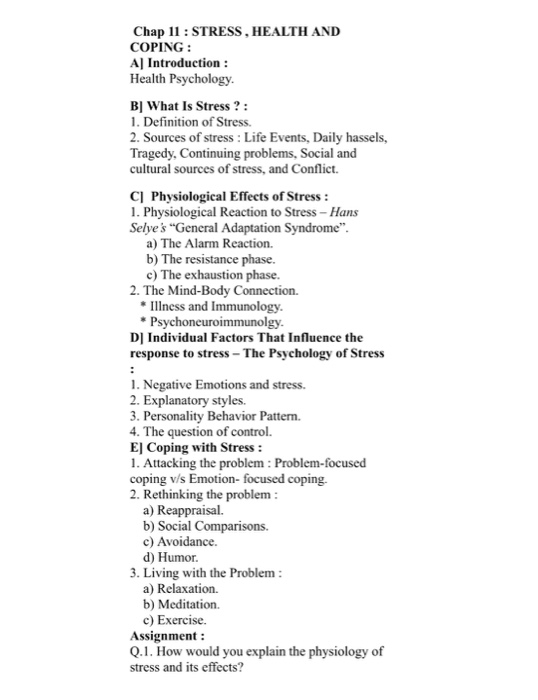 Chap 11 : STRESS , HEALTH AND COPING :
A] Introduction :
Health Psychology.

B] What Is Stress ? :
1. Definition of Stress.
2. Sources of stress : Life Events, Daily hassels, Tragedy, Continuing problems, Social and cultural sources of stress, and Conflict.

C] Physiological Effects of Stress :
1. Physiological Reaction to Stress – Hans Selye's "General Adaptation Syndrome".
a) The Alarm Reaction.
b) The resistance phase.
c) The exhaustion phase.
2. The Mind-Body Connection.
* Illness and Immunology.
* Psychoneuroimmunolgy.
D] Individual Factors That Influence the response to stress – The Psychology of Stress :
1. Negative Emotions and stress.
2. Explanatory styles.
3. Personality Behavior Pattern.
4. The question of control.
E] Coping with Stress :
1. Attacking the problem : Problem-focused coping v/s Emotion- focused coping.
2. Rethinking the problem :
a) Reappraisal.
b) Social Comparisons.
c) Avoidance.
d) Humor.
3. Living with the Problem :
a) Relaxation.
b) Meditation.
c) Exercise.
Assignment :
Q.1. How would you explain the physiology of stress and its effects?